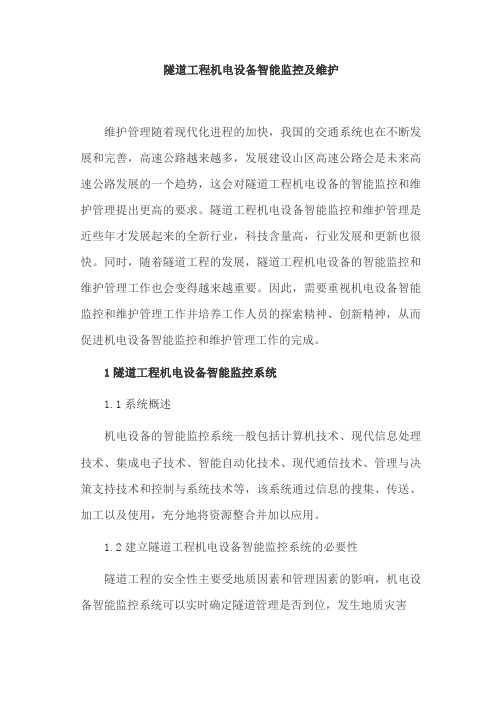 隧道工程机电设备智能监控及维护

维护管理随着现代化进程的加快，我国的交通系统也在不断发展和完善，高速公路越来越多，发展建设山区高速公路会是未来高速公路发展的一个趋势，这会对隧道工程机电设备的智能监控和维护管理提出更高的要求。隧道工程机电设备智能监控和维护管理是近些年才发展起来的全新行业，科技含量高，行业发展和更新也很快。同时，随着隧道工程的发展，隧道工程机电设备的智能监控和维护管理工作也会变得越来越重要。因此，需要重视机电设备智能监控和维护管理工作并培养工作人员的探索精神、创新精神，从而促进机电设备智能监控和维护管理工作的完成。

1 隧道工程机电设备智能监控系统

1.1 系统概述

机电设备的智能监控系统一般包括计算机技术、现代信息处理技术、集成电子技术、智能自动化技术、现代通信技术、管理与决策支持技术和控制与系统技术等，该系统通过信息的搜集、传送、加工以及使用，充分地将资源整合并加以应用。

1.2 建立隧道工程机电设备智能监控系统的必要性

隧道工程的安全性主要受地质因素和管理因素的影响，机电设备智能监控系统可以实时确定隧道管理是否到位，发生地质灾害